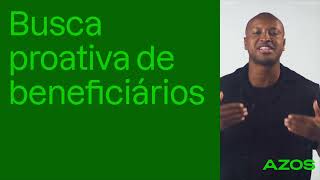 Busca proativa de beneficiários

AZOS